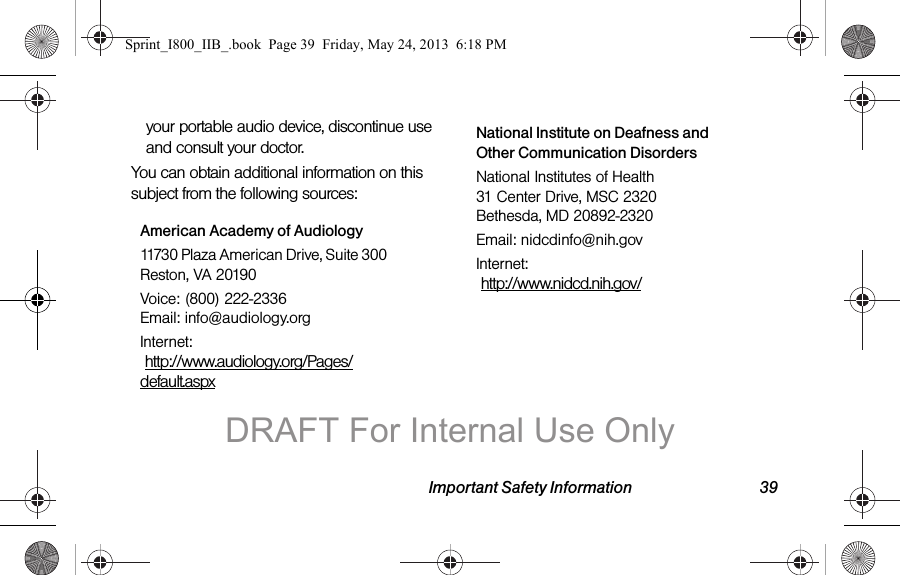 Sprint_I800_IIB_.book Page 39 Friday, May 24, 2013 6:18 PM

your portable audio device, discontinue use and consult your doctor.

You can obtain additional information on this subject from the following sources:

American Academy of Audiology

11730 Plaza American Drive, Suite 300
Reston, VA 20190

Voice: (800) 222-2336
Email: info@audiology.org

Internet:
http://www.audiology.org/Pages/default.aspx

National Institute on Deafness and Other Communication Disorders

National Institutes of Health
31 Center Drive, MSC 2320
Bethesda, MD 20892-2320

Email: nidcdinfo@nih.gov

Internet:
http://www.nidcd.nih.gov/

DRAFT For Internal Use Only

Important Safety Information 39